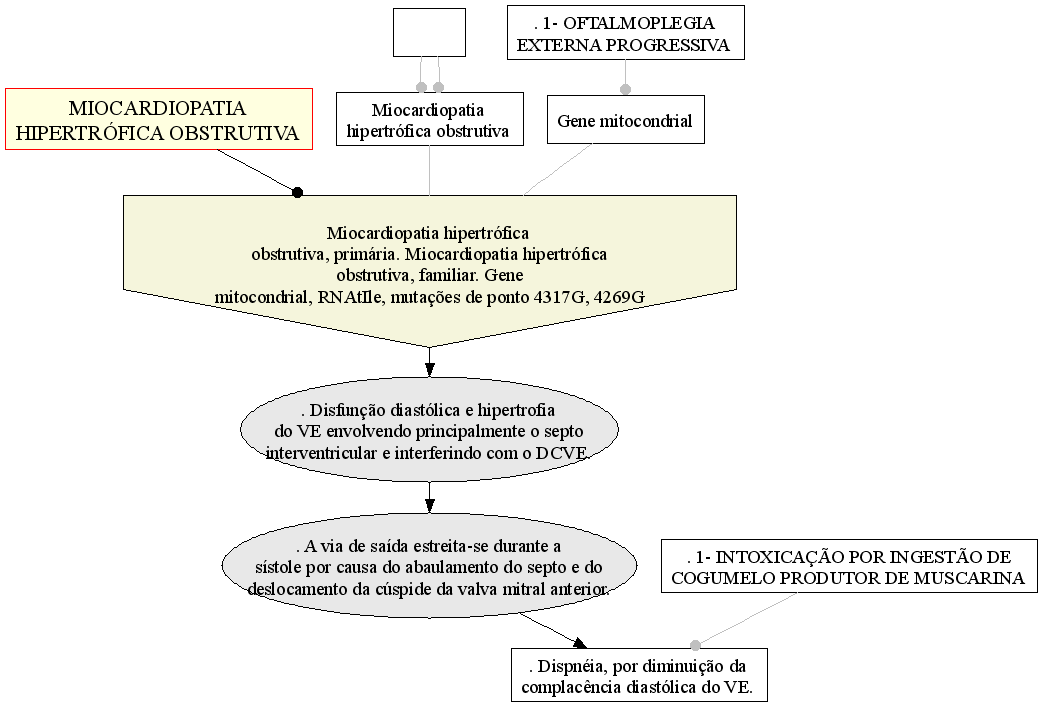 . 1- OFTALMOPLEGIA EXTERNA PROGRESSIVA

MIOCARDIOPATIA HIPERTRÓFICA OBSTRUTIVA

Miocardiopatia hipertrófica obstrutiva

Gene mitocondrial

Miocardiopatia hipertrófica obstrutiva, primária. Miocardiopatia hipertrófica obstrutiva, familiar. Gene mitocondrial, RNAtIle, mutações de ponto 4317G, 4269G

. Disfunção diastólica e hipertrofia do VE envolvendo principalmente o septo interventricular e interferindo com o DCVE.

. A via de saída estreita-se durante a sístole por causa do abaulamento do septo e do deslocamento da cúspide da valva mitral anterior.

. 1- INTOXICAÇÃO POR INGESTÃO DE COGUMELO PRODUTOR DE MUSCARINA

. Dispnéia, por diminuição da complacência diastólica do VE.